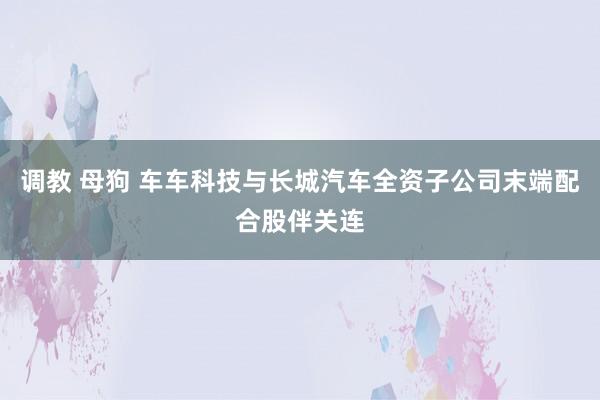 调教 母狗 车车科技与长城汽车全资子公司末端配合股伴关连